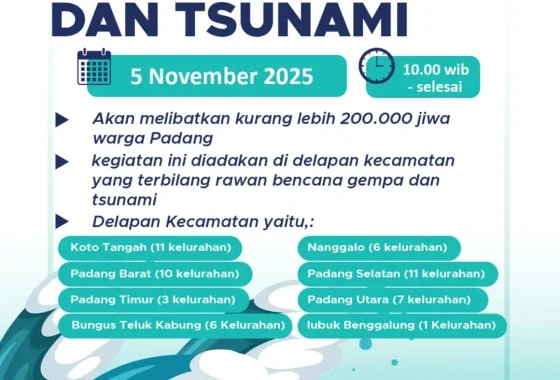 DAN TSUNAMI

5 November 2025

10.00 wib - selesai

Akan melibatkan kurang lebih 200.000 jiwa warga Padang

kegiatan ini diadakan di delapan kecamatan yang terbilang rawan bencana gempa dan tsunami

Delapan Kecamatan yaitu,:

Koto Tangah (11 kelurahan)

Padang Barat (10 kelurahan)

Padang Timur (3 kelurahan)

Bungus Teluk Kabung (6 Kelurahan)

Nanggalo (6 kelurahan)

Padang Selatan (11 kelurahan)

Padang Utara (7 kelurahan)

lubuk Benggalung (1 Kelurahan)